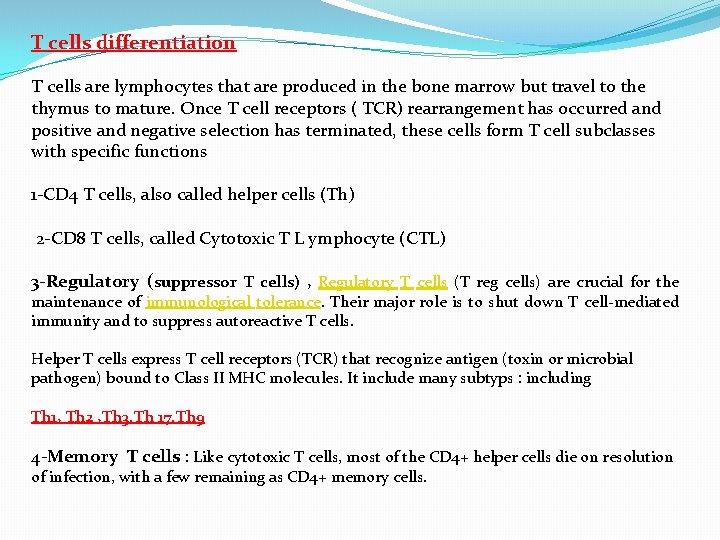 T cells differentiation

T cells are lymphocytes that are produced in the bone marrow but travel to the thymus to mature. Once T cell receptors ( TCR) rearrangement has occurred and positive and negative selection has terminated, these cells form T cell subclasses with specific functions

1-CD4 T cells, also called helper cells (Th)

2-CD8 T cells, called Cytotoxic T L ymphocyte (CTL)

3-Regulatory (suppressor T cells) , Regulatory T cells (T reg cells) are crucial for the maintenance of immunological tolerance. Their major role is to shut down T cell-mediated immunity and to suppress autoreactive T cells.

Helper T cells express T cell receptors (TCR) that recognize antigen (toxin or microbial pathogen) bound to Class II MHC molecules. It include many subtyps : including

Th1, Th2 ,Th3,Th 17,Th9

4-Memory T cells : Like cytotoxic T cells, most of the CD4+ helper cells die on resolution of infection, with a few remaining as CD4+ memory cells.